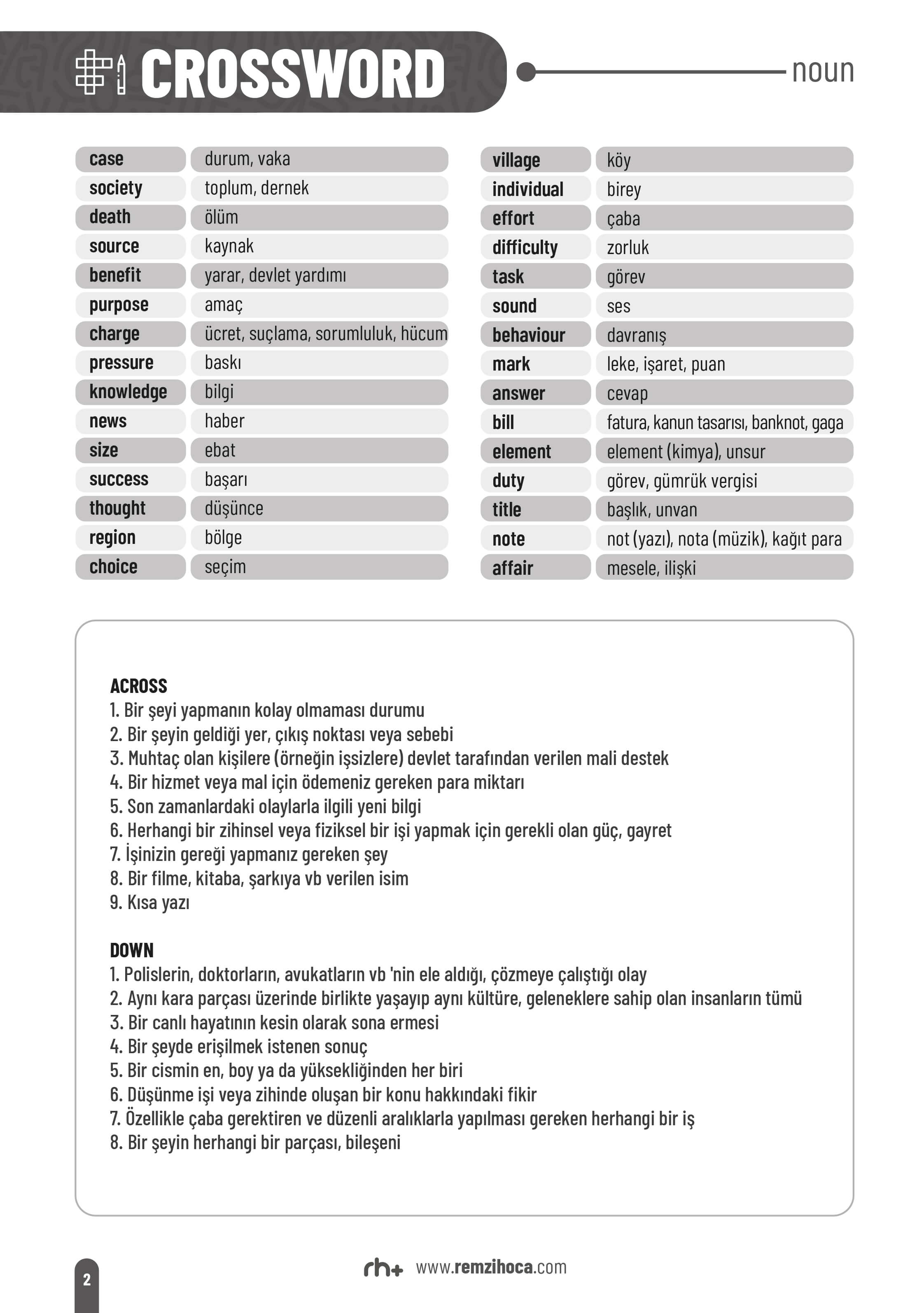 CROSSWORD

noun

| case | durum, vaka |
|---|---|
| society | toplum, dernek |
| death | ölüm |
| source | kaynak |
| benefit | yarar, devlet yardımı |
| purpose | amaç |
| charge | ücret, suçlama, sorumluluk, hücum |
| pressure | baskı |
| knowledge | bilgi |
| news | haber |
| size | ebat |
| success | başarı |
| thought | düşünce |
| region | bölge |
| choice | seçim |

| village | köy |
|---|---|
| individual | birey |
| effort | çaba |
| difficulty | zorluk |
| task | görev |
| sound | ses |
| behaviour | davranış |
| mark | leke, işaret, puan |
| answer | cevap |
| bill | fatura, kanun tasarısı, banknot, gaga |
| element | element (kimya), unsur |
| duty | görev, gümrük vergisi |
| title | başlık, unvan |
| note | not (yazı), nota (müzik), kağıt para |
| affair | mesele, ilişki |

ACROSS
1. Bir şeyi yapmanın kolay olmaması durumu
2. Bir şeyin geldiği yer, çıkış noktası veya sebebi
3. Muhtaç olan kişilere (örneğin işsizlere) devlet tarafından verilen mali destek
4. Bir hizmet veya mal için ödemeniz gereken para miktarı
5. Son zamanlardaki olaylarla ilgili yeni bilgi
6. Herhangi bir zihinsel veya fiziksel bir işi yapmak için gerekli olan güç, gayret
7. İşinizin gereği yapmanız gereken şey
8. Bir filme, kitaba, şarkıya vb verilen isim
9. Kısa yazı

DOWN
1. Polislerin, doktorların, avukatların vb 'nin ele aldığı, çözmeye çalıştığı olay
2. Aynı kara parçası üzerinde birlikte yaşayıp aynı kültüre, geleneklere sahip olan insanların tümü
3. Bir canlı hayatının kesin olarak sona ermesi
4. Bir şeyde erişilmek istenen sonuç
5. Bir cismin en, boy ya da yüksekliğinden her biri
6. Düşünme işi veya zihinde oluşan bir konu hakkındaki fikir
7. Özellikle çaba gerektiren ve düzenli aralıklarla yapılması gereken herhangi bir iş
8. Bir şeyin herhangi bir parçası, bileşeni

2

rh+ www.remzihoca.com